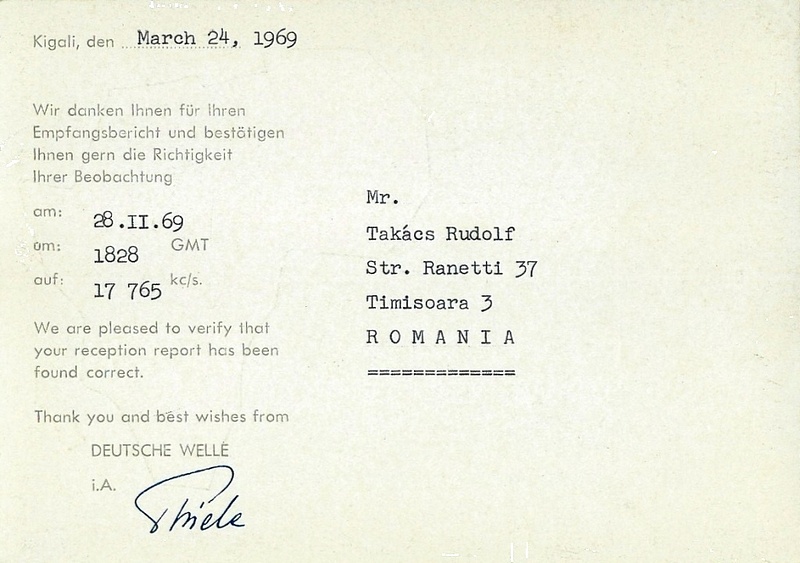 Kigali, den March 24, 1969

Wir danken Ihnen für ihren Empfangsbericht und bestätigen Ihnen gern die Richtigkeit Ihrer Beobachtung

am: 28.II.69
um: 1828 GMT
auf: 17 765 kc/s.

We are pleased to verify that your reception report has been found correct.

Thank you and best wishes from

DEUTSCHE WELLE

i.A.

Thiele

Mr.

Takács Rudolf

Str. Ranetti 37

Timisoara 3

R O M A N I A

=============